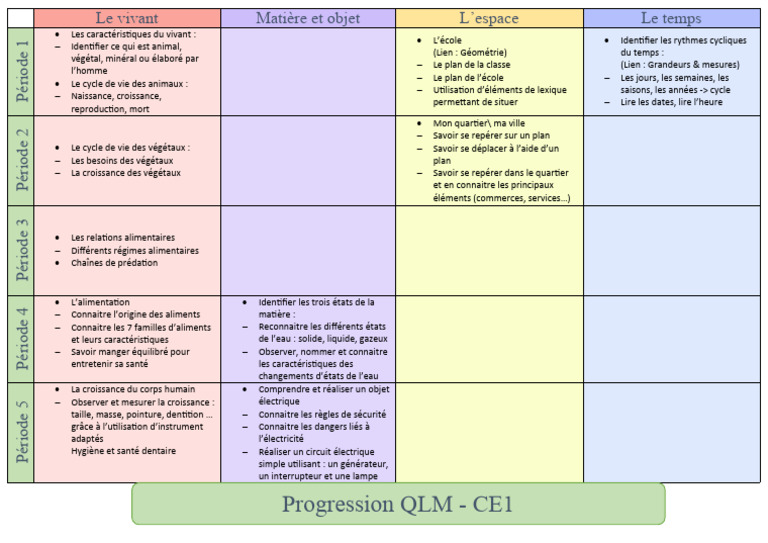 | | Le vivant | Matière et objet | L'espace | Le temps |
|---|---|---|---|---|
| Période 1 | • Les caractéristiques du vivant : – Identifier ce qui est animal, végétal, minéral ou élaboré par l'homme • Le cycle de vie des animaux : – Naissance, croissance, reproduction, mort | | • L'école (Lien : Géométrie) – Le plan de la classe – Le plan de l'école – Utilisation d'éléments de lexique permettant de situer | • Identifier les rythmes cycliques du temps : (Lien : Grandeurs & mesures) – Les jours, les semaines, les saisons, les années -> cycle – Lire les dates, lire l'heure |
| Période 2 | • Le cycle de vie des végétaux : – Les besoins des végétaux – La croissance des végétaux | | • Mon quartier\ ma ville – Savoir se repérer sur un plan – Savoir se déplacer à l'aide d'un plan – Savoir se repérer dans le quartier et en connaitre les principaux éléments (commerces, services…) | |
| Période 3 | • Les relations alimentaires • Différents régimes alimentaires • Chaînes de prédation | | | |
| Période 4 | • L'alimentation – Connaitre l'origine des aliments – Connaitre les 7 familles d'aliments et leurs caractéristiques – Savoir manger équilibré pour entretenir sa santé | • Identifier les trois états de la matière : – Reconnaitre les différents états de l'eau : solide, liquide, gazeux – Observer, nommer et connaitre les caractéristiques des changements d'états de l'eau | | |
| Période 5 | • La croissance du corps humain – Observer et mesurer la croissance : taille, masse, pointure, dentition … grâce à l'utilisation d'instrument adaptés Hygiène et santé dentaire | • Comprendre et réaliser un objet électrique – Connaitre les règles de sécurité – Connaitre les dangers liés à l'électricité – Réaliser un circuit électrique simple utilisant : un générateur, un interrupteur et une lampe | | |

Progression QLM - CE1